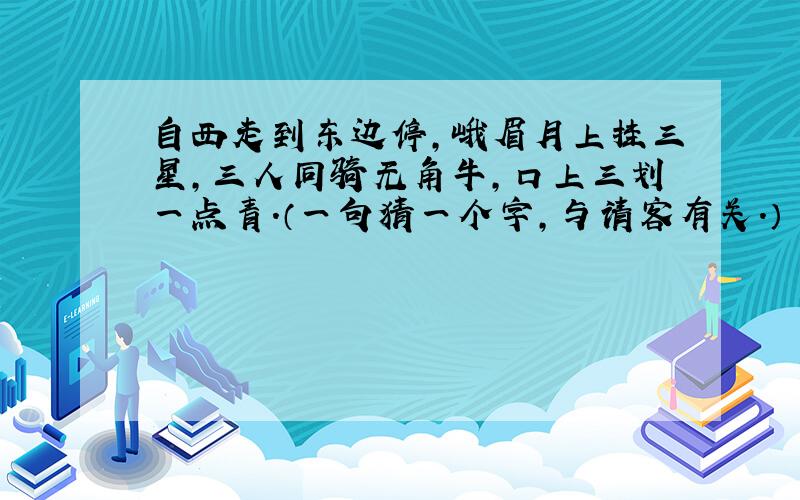 自西走到东边停，峨眉月上挂三星，三人同骑无角牛，口上三划一点青.（一句猜一个字，与请客有关.）

E-LEARNING